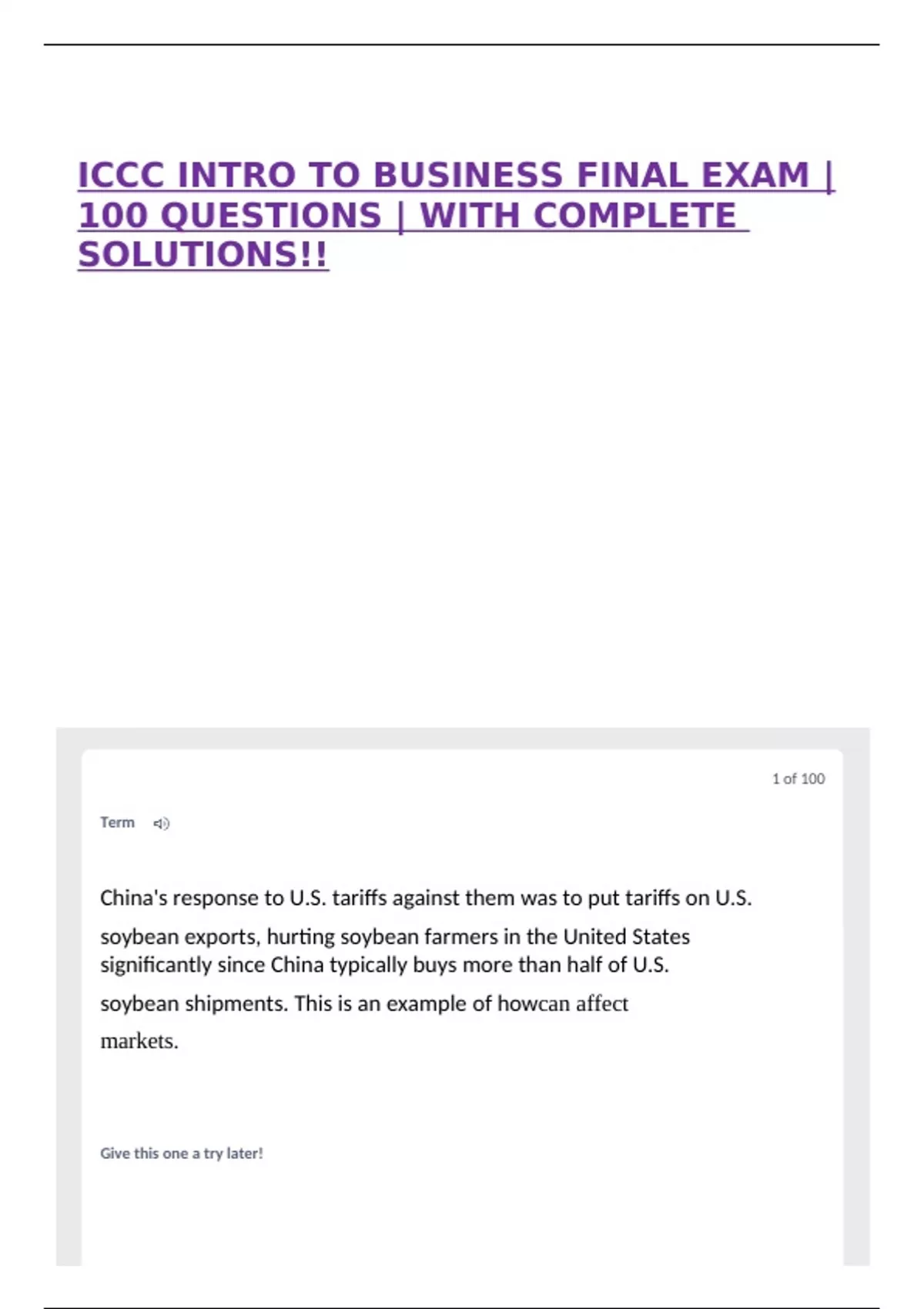 ICCC INTRO TO BUSINESS FINAL EXAM | 100 QUESTIONS | WITH COMPLETE SOLUTIONS!!

1 of 100

Term

China's response to U.S. tariffs against them was to put tariffs on U.S. soybean exports, hurting soybean farmers in the United States significantly since China typically buys more than half of U.S. soybean shipments. This is an example of howcan affect markets.

Give this one a try later!